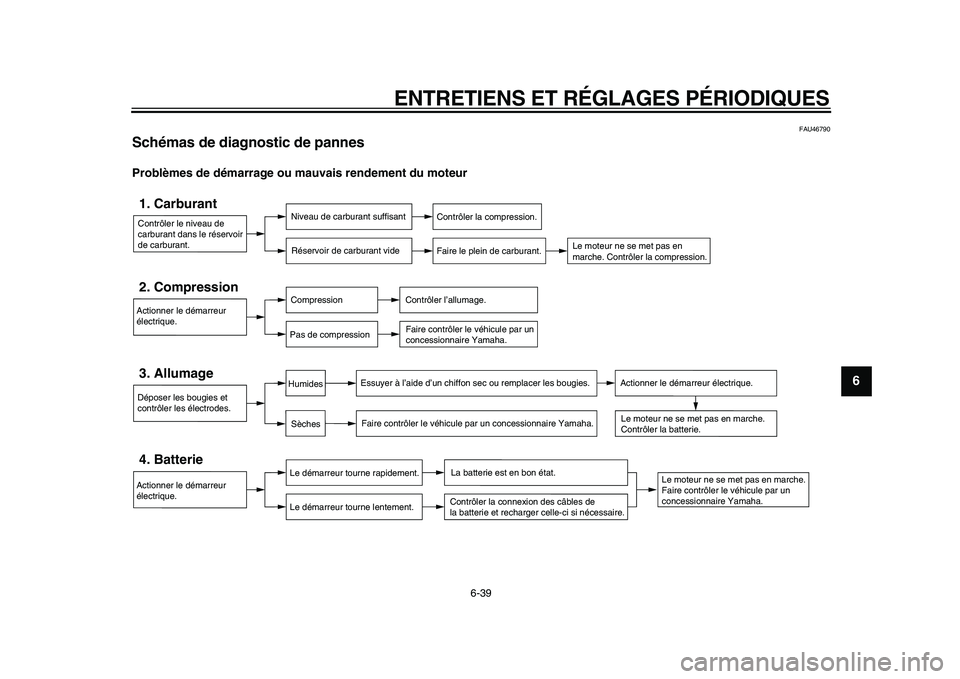 ENTRETIENS ET RÉGLAGES PÉRIODIQUES

FAU46790

Schémas de diagnostic de pannes

Problèmes de démarrage ou mauvais rendement du moteur

1. Carburant

Contrôler le niveau de carburant dans le réservoir de carburant.

Niveau de carburant suffisant

Contrôler la compression.

Réservoir de carburant vide

Faire le plein de carburant.

Le moteur ne se met pas en marche. Contrôler la compression.

2. Compression

Actionner le démarreur électrique.

Compression

Contrôler l'allumage.

Pas de compression

Faire contrôler le véhicule par un concessionnaire Yamaha.

3. Allumage

Déposer les bougies et contrôler les électrodes.

Humides

Essuyer à l'aide d'un chiffon sec ou remplacer les bougies.

Actionner le démarreur électrique.

Sèches

Faire contrôler le véhicule par un concessionnaire Yamaha.

Le moteur ne se met pas en marche. Contrôler la batterie.

4. Batterie

Actionner le démarreur électrique.

Le démarreur tourne rapidement.

La batterie est en bon état.

Le démarreur tourne lentement.

Contrôler la connexion des câbles de la batterie et recharger celle-ci si nécessaire.

Le moteur ne se met pas en marche. Faire contrôler le véhicule par un concessionnaire Yamaha.

6

6-39

carmanualsonline.info